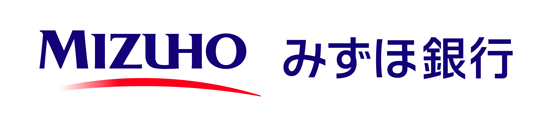 MIZUHO みずほ銀行